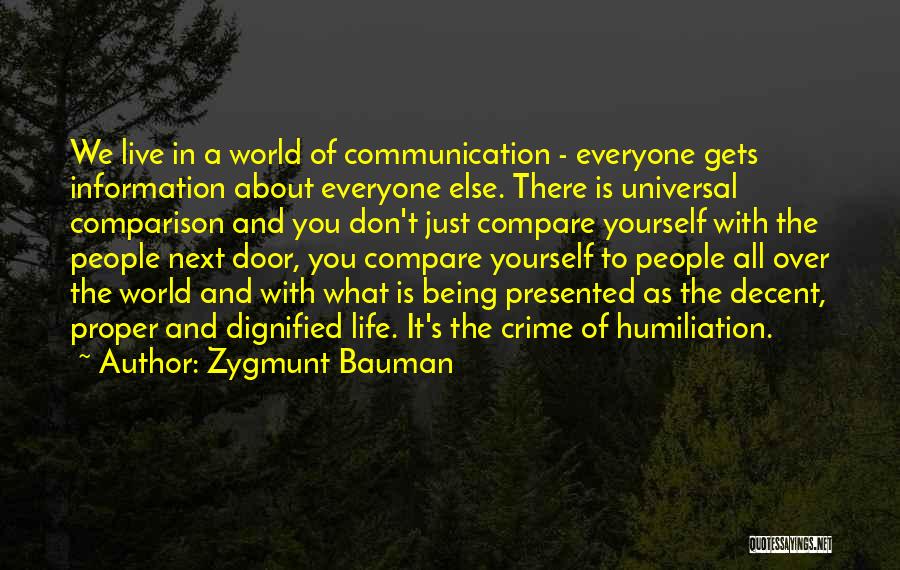 We live in a world of communication - everyone gets information about everyone else. There is universal comparison and you don't just compare yourself with the people next door, you compare yourself to people all over the world and with what is being presented as the decent, proper and dignified life. It's the crime of humiliation.
~ Author: Zygmunt Bauman

QUOTESSAYINGS.NET